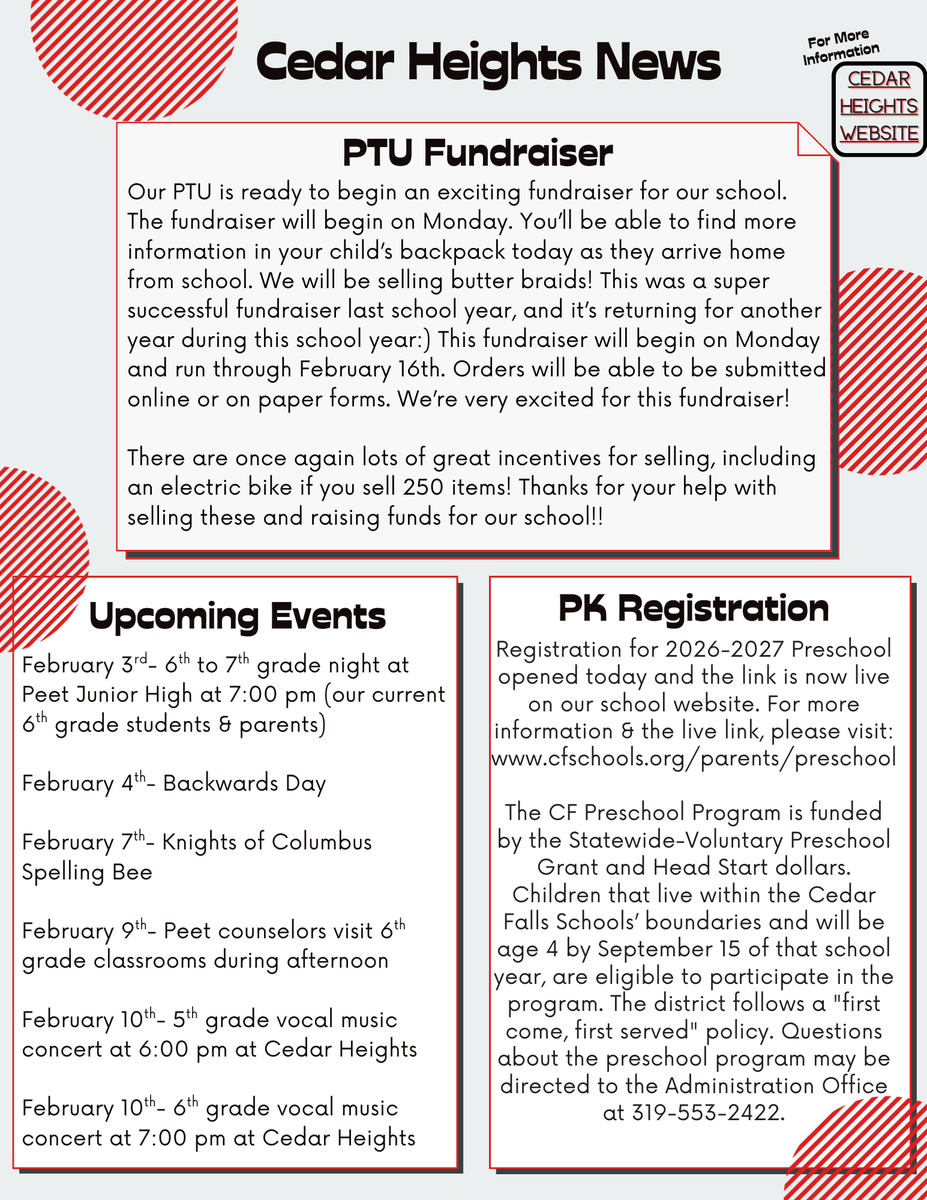 Cedar Heights News

For More Information

CEDAR HEIGHTS WEBSITE

PTU Fundraiser

Our PTU is ready to begin an exciting fundraiser for our school. The fundraiser will begin on Monday. You'll be able to find more information in your child's backpack today as they arrive home from school. We will be selling butter braids! This was a super successful fundraiser last school year, and it's returning for another year during this school year:) This fundraiser will begin on Monday and run through February 16th. Orders will be able to be submitted online or on paper forms. We're very excited for this fundraiser!

There are once again lots of great incentives for selling, including an electric bike if you sell 250 items! Thanks for your help with selling these and raising funds for our school!!

Upcoming Events

February 3$^{rd}$- 6$^{th}$ to 7$^{th}$ grade night at Peet Junior High at 7:00 pm (our current 6$^{th}$ grade students & parents)

February 4$^{th}$- Backwards Day

February 7$^{th}$- Knights of Columbus Spelling Bee

February 9$^{th}$- Peet counselors visit 6$^{th}$ grade classrooms during afternoon

February 10$^{th}$- 5$^{th}$ grade vocal music concert at 6:00 pm at Cedar Heights

February 10$^{th}$- 6$^{th}$ grade vocal music concert at 7:00 pm at Cedar Heights

PK Registration

Registration for 2026-2027 Preschool opened today and the link is now live on our school website. For more information & the live link, please visit: www.cfschools.org/parents/preschool

The CF Preschool Program is funded by the Statewide-Voluntary Preschool Grant and Head Start dollars. Children that live within the Cedar Falls Schools' boundaries and will be age 4 by September 15 of that school year, are eligible to participate in the program. The district follows a "first come, first served" policy. Questions about the preschool program may be directed to the Administration Office at 319-553-2422.